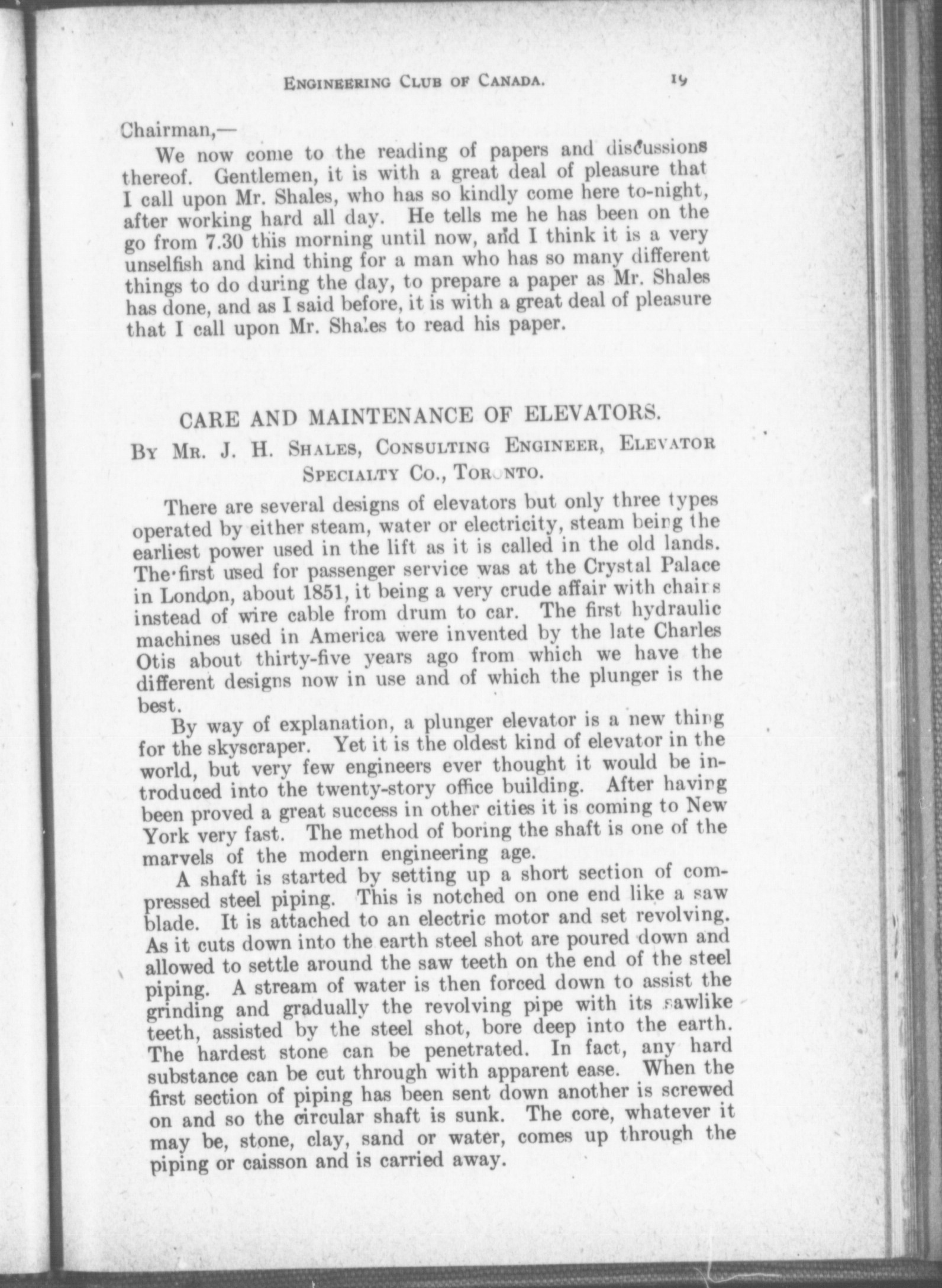 ENGINEERING CLUB OF CANADA. 19

Chairman,—

We now come to the reading of papers and discussions thereof. Gentlemen, it is with a great deal of pleasure that I call upon Mr. Shales, who has so kindly come here to-night, after working hard all day. He tells me he has been on the go from 7.30 this morning until now, and I think it is a very unselfish and kind thing for a man who has so many different things to do during the day, to prepare a paper as Mr. Shales has done, and as I said before, it is with a great deal of pleasure that I call upon Mr. Shales to read his paper.

CARE AND MAINTENANCE OF ELEVATORS.

BY MR. J. H. SHALES, CONSULTING ENGINEER, ELEVATOR SPECIALTY CO., TORONTO.

There are several designs of elevators but only three types operated by either steam, water or electricity, steam being the earliest power used in the lift as it is called in the old lands. The first used for passenger service was at the Crystal Palace in London, about 1851, it being a very crude affair with chairs instead of wire cable from drum to car. The first hydraulic machines used in America were invented by the late Charles Otis about thirty-five years ago from which we have the different designs now in use and of which the plunger is the best.

By way of explanation, a plunger elevator is a new thing for the skyscraper. Yet it is the oldest kind of elevator in the world, but very few engineers ever thought it would be introduced into the twenty-story office building. After having been proved a great success in other cities it is coming to New York very fast. The method of boring the shaft is one of the marvels of the modern engineering age.

A shaft is started by setting up a short section of compressed steel piping. This is notched on one end like a saw blade. It is attached to an electric motor and set revolving. As it cuts down into the earth steel shot are poured down and allowed to settle around the saw teeth on the end of the steel piping. A stream of water is then forced down to assist the grinding and gradually the revolving pipe with its sawlike teeth, assisted by the steel shot, bore deep into the earth. The hardest stone can be penetrated. In fact, any hard substance can be cut through with apparent ease. When the first section of piping has been sent down another is screwed on and so the circular shaft is sunk. The core, whatever it may be, stone, clay, sand or water, comes up through the piping or caisson and is carried away.